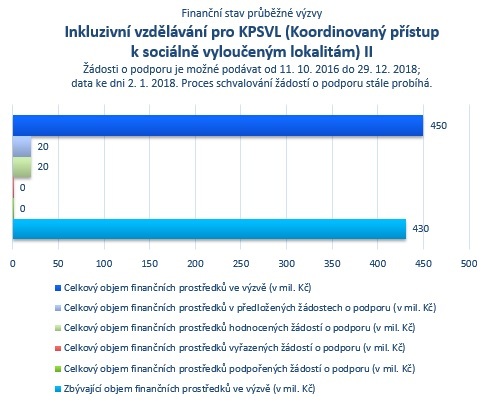 Finanční stav průběžné výzvy

Inkluzivní vzdělávání pro KPSVL (Koordinovaný přístup k sociálně vyloučeným lokalitám) II

Žádosti o podporu je možné podávat od 11. 10. 2016 do 29. 12. 2018; data ke dni 2. 1. 2018. Proces schvalování žádostí o podporu stále probíhá.

450
20
20
0
0
430

0 50 100 150 200 250 300 350 400 450 500

Celkový objem finančních prostředků ve výzvě (v mil. Kč)
Celkový objem finančních prostředků v předložených žádostech o podporu (v mil. Kč)
Celkový objem finančních prostředků hodnocených žádostí o podporu (v mil. Kč)
Celkový objem finančních prostředků vyřazených žádostí o podporu (v mil. Kč)
Celkový objem finančních prostředků podpořených žádostí o podporu (v mil. Kč)
Zbývající objem finančních prostředků ve výzvě (v mil. Kč)